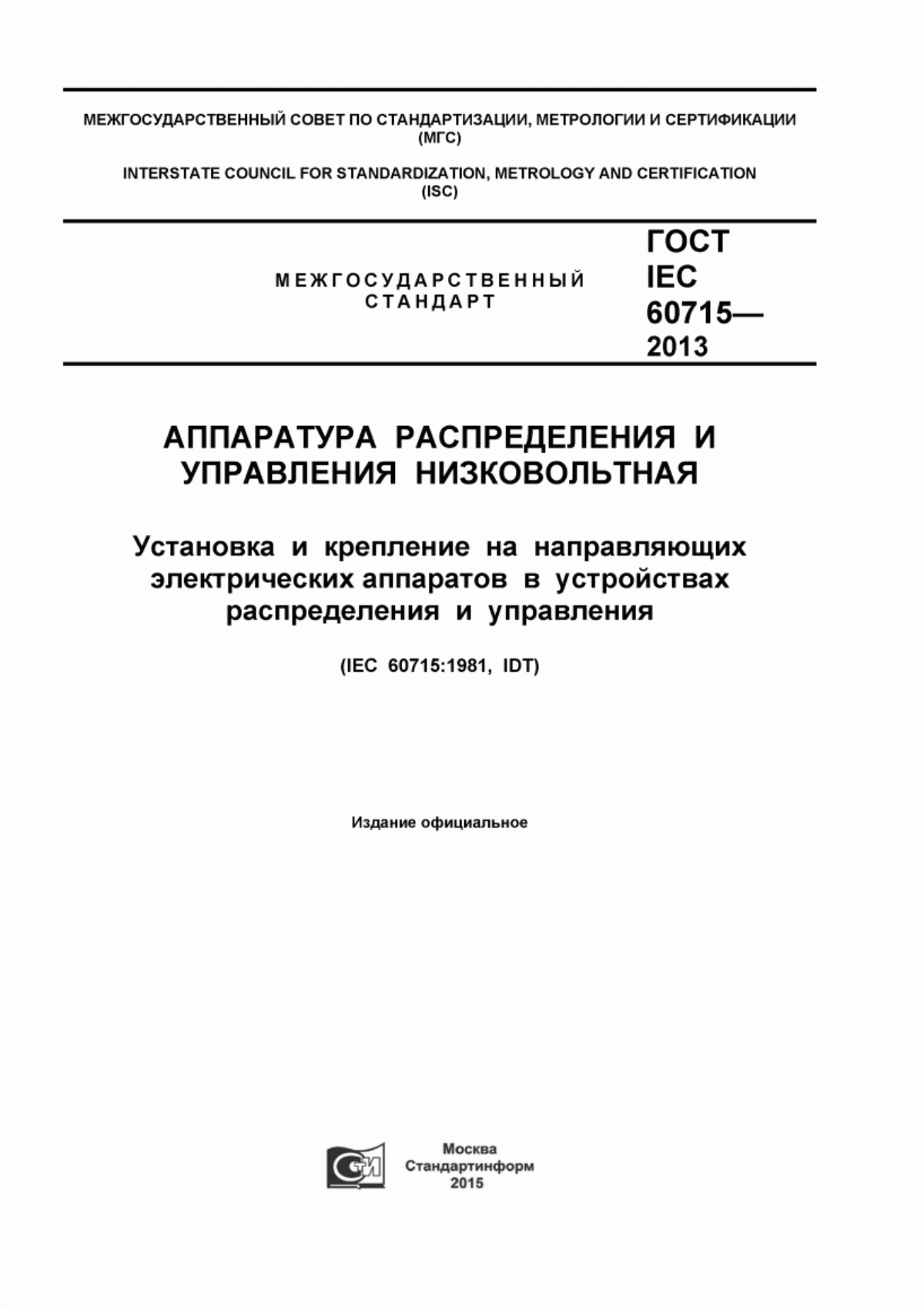 МЕЖГОСУДАРСТВЕННЫЙ СОВЕТ ПО СТАНДАРТИЗАЦИИ, МЕТРОЛОГИИ И СЕРТИФИКАЦИИ (МГС)

INTERSTATE COUNCIL FOR STANDARDIZATION, METROLOGY AND CERTIFICATION (ISC)

МЕЖГОСУДАРСТВЕННЫЙ СТАНДАРТ

ГОСТ IEC 60715— 2013

АППАРАТУРА РАСПРЕДЕЛЕНИЯ И УПРАВЛЕНИЯ НИЗКОВОЛЬТНАЯ

Установка и крепление на направляющих электрических аппаратов в устройствах распределения и управления

(IEC 60715:1981, IDT)

Издание официальное

СИ

Москва
Стандартинформ
2015